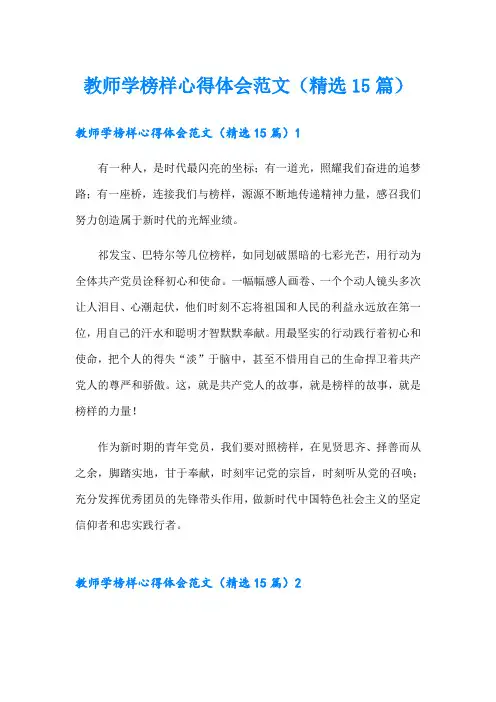 教师学榜样心得体会范文（精选15篇）

教师学榜样心得体会范文（精选15篇）1

有一种人，是时代最闪亮的坐标；有一道光，照耀我们奋进的追梦路；有一座桥，连接我们与榜样，源源不断地传递精神力量，感召我们努力创造属于新时代的光辉业绩。

祁发宝、巴特尔等几位榜样，如同划破黑暗的七彩光芒，用行动为全体共产党员诠释初心和使命。一幅幅感人画卷、一个个动人镜头多次让人泪目、心潮起伏，他们时刻不忘将祖国和人民的利益永远放在第一位，用自己的汗水和聪明才智默默奉献。用最坚实的行动践行着初心和使命，把个人的得失“淡”于脑中，甚至不惜用自己的生命捍卫着共产党人的尊严和骄傲。这，就是共产党人的故事，就是榜样的故事，就是榜样的力量！

作为新时期的青年党员，我们要对照榜样，在见贤思齐、择善而从之余，脚踏实地，甘于奉献，时刻牢记党的宗旨，时刻听从党的召唤；充分发挥优秀团员的先锋带头作用，做新时代中国特色社会主义的坚定信仰者和忠实践行者。

教师学榜样心得体会范文（精选15篇）2